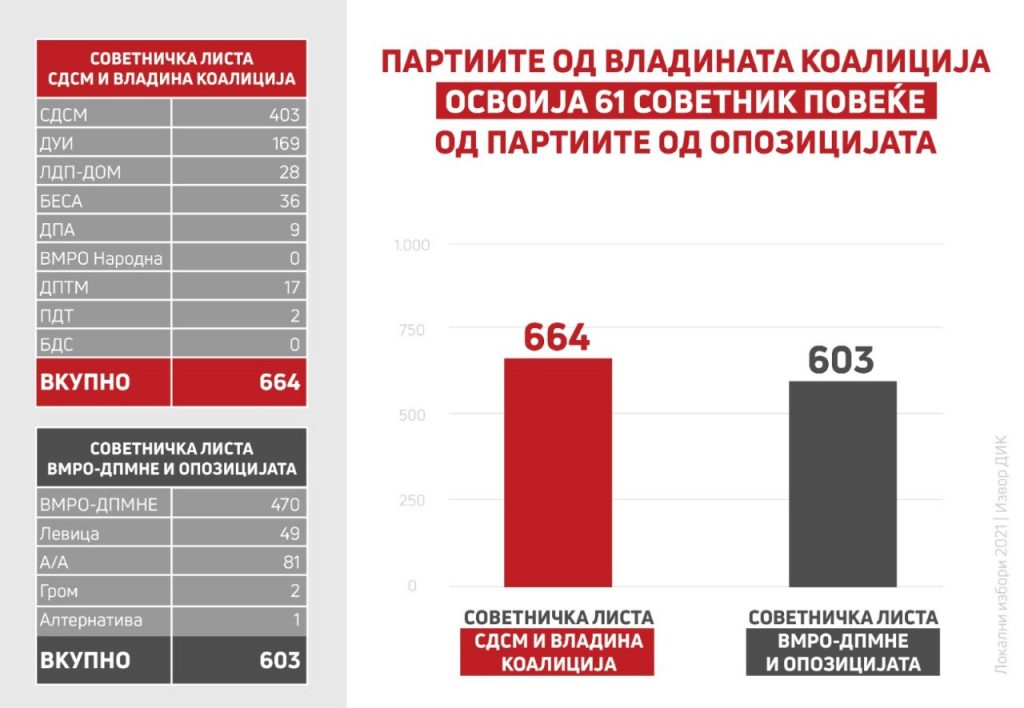 | СОВЕТНИЧКА ЛИСТА СДСМ И ВЛАДИНА КОАЛИЦИЈА | |
|---|---|
| СДСМ | 403 |
| ДУИ | 169 |
| ЛДП-ДОМ | 28 |
| БЕСА | 36 |
| ДПА | 9 |
| ВМРО Народна | 0 |
| ДПТМ | 17 |
| ПДТ | 2 |
| БДС | 0 |
| ВКУПНО | 664 |

| СОВЕТНИЧКА ЛИСТА ВМРО-ДПМНЕ И ОПОЗИЦИЈАТА | |
|---|---|
| ВМРО-ДПМНЕ | 470 |
| Левица | 49 |
| А/А | 81 |
| Гром | 2 |
| Алтернатива | 1 |
| ВКУПНО | 603 |

ПАРТИИТЕ ОД ВЛАДИНАТА КОАЛИЦИЈА ОСВОИЈА 61 СОВЕТНИК ПОВЕЌЕ ОД ПАРТИИТЕ ОД ОПОЗИЦИЈАТА

1.000
750
500
250
0

664
603

СОВЕТНИЧКА ЛИСТА СДСМ И ВЛАДИНА КОАЛИЦИЈА

СОВЕТНИЧКА ЛИСТА ВМРО-ДПМНЕ И ОПОЗИЦИЈАТА

Локални избори 2021 | Извор ДИК